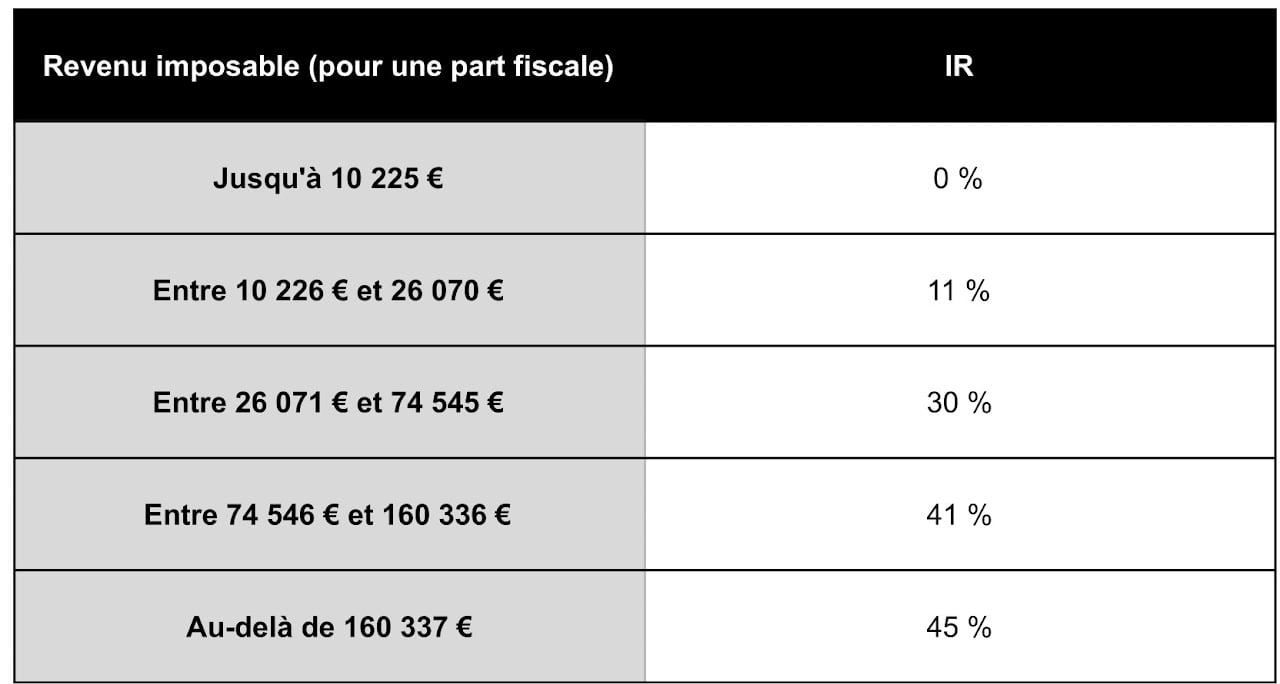 | Revenu imposable (pour une part fiscale) | IR |
|---|---|
| Jusqu'à 10 225 € | 0 % |
| Entre 10 226 € et 26 070 € | 11 % |
| Entre 26 071 € et 74 545 € | 30 % |
| Entre 74 546 € et 160 336 € | 41 % |
| Au-delà de 160 337 € | 45 % |